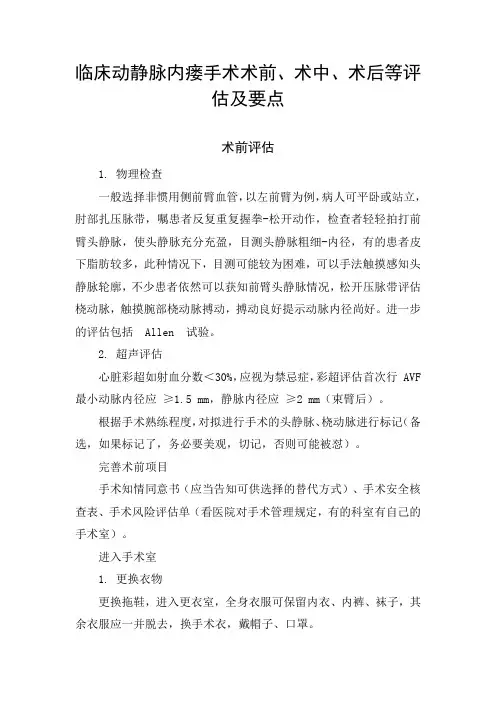 临床动静脉内瘘手术术前、术中、术后等评估及要点

术前评估

1. 物理检查

一般选择非惯用侧前臂血管，以左前臂为例，病人可平卧或站立，肘部扎压脉带，嘱患者反复重复握拳-松开动作，检查者轻轻拍打前臂头静脉，使头静脉充分充盈，目测头静脉粗细-内径，有的患者皮下脂肪较多，此种情况下，目测可能较为困难，可以手法触摸感知头静脉轮廓，不少患者依然可以获知前臂头静脉情况，松开压脉带评估桡动脉，触摸腕部桡动脉搏动，搏动良好提示动脉内径尚好。进一步的评估包括 Allen 试验。

2. 超声评估

心脏彩超如射血分数＜30%，应视为禁忌症，彩超评估首次行 AVF 最小动脉内径应 ≥1.5 mm，静脉内径应 ≥2 mm（束臂后）。

根据手术熟练程度，对拟进行手术的头静脉、桡动脉进行标记（备选，如果标记了，务必要美观，切记，否则可能被怼）。

完善术前项目

手术知情同意书（应当告知可供选择的替代方式）、手术安全核查表、手术风险评估单（看医院对手术管理规定，有的科室有自己的手术室）。

进入手术室

1. 更换衣物

更换拖鞋，进入更衣室，全身衣服可保留内衣、内裤、袜子，其余衣服应一并脱去，换手术衣，戴帽子、口罩。